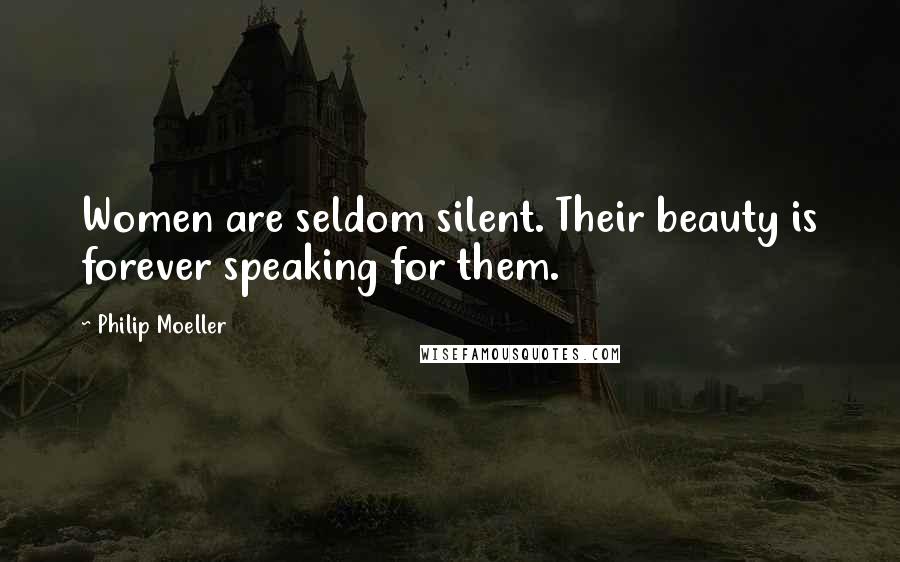 Women are seldom silent. Their beauty is forever speaking for them.

~ Philip Moeller

WISEFAMOUSQUOTES.COM